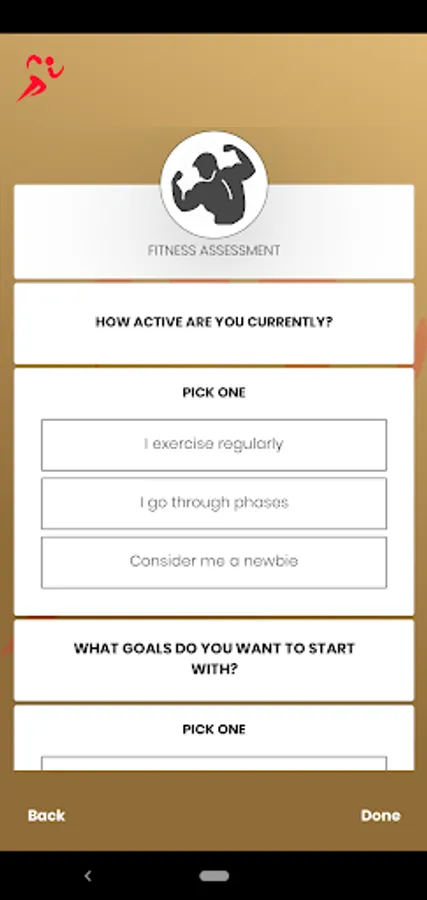 FITNESS ASSESSMENT

HOW ACTIVE ARE YOU CURRENTLY?

PICK ONE

I exercise regularly

I go through phases

Consider me a newbie

WHAT GOALS DO YOU WANT TO START WITH?

PICK ONE

Back

Done